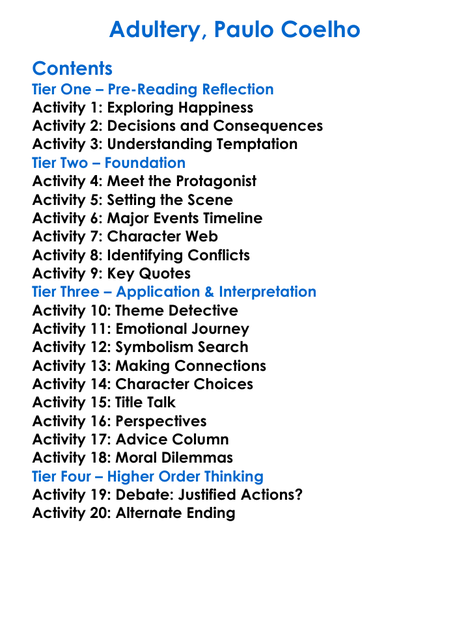 Adultery, Paulo Coelho

Contents
Tier One – Pre-Reading Reflection
Activity 1: Exploring Happiness
Activity 2: Decisions and Consequences
Activity 3: Understanding Temptation
Tier Two – Foundation
Activity 4: Meet the Protagonist
Activity 5: Setting the Scene
Activity 6: Major Events Timeline
Activity 7: Character Web
Activity 8: Identifying Conflicts
Activity 9: Key Quotes
Tier Three – Application & Interpretation
Activity 10: Theme Detective
Activity 11: Emotional Journey
Activity 12: Symbolism Search
Activity 13: Making Connections
Activity 14: Character Choices
Activity 15: Title Talk
Activity 16: Perspectives
Activity 17: Advice Column
Activity 18: Moral Dilemmas
Tier Four – Higher Order Thinking
Activity 19: Debate: Justified Actions?
Activity 20: Alternate Ending